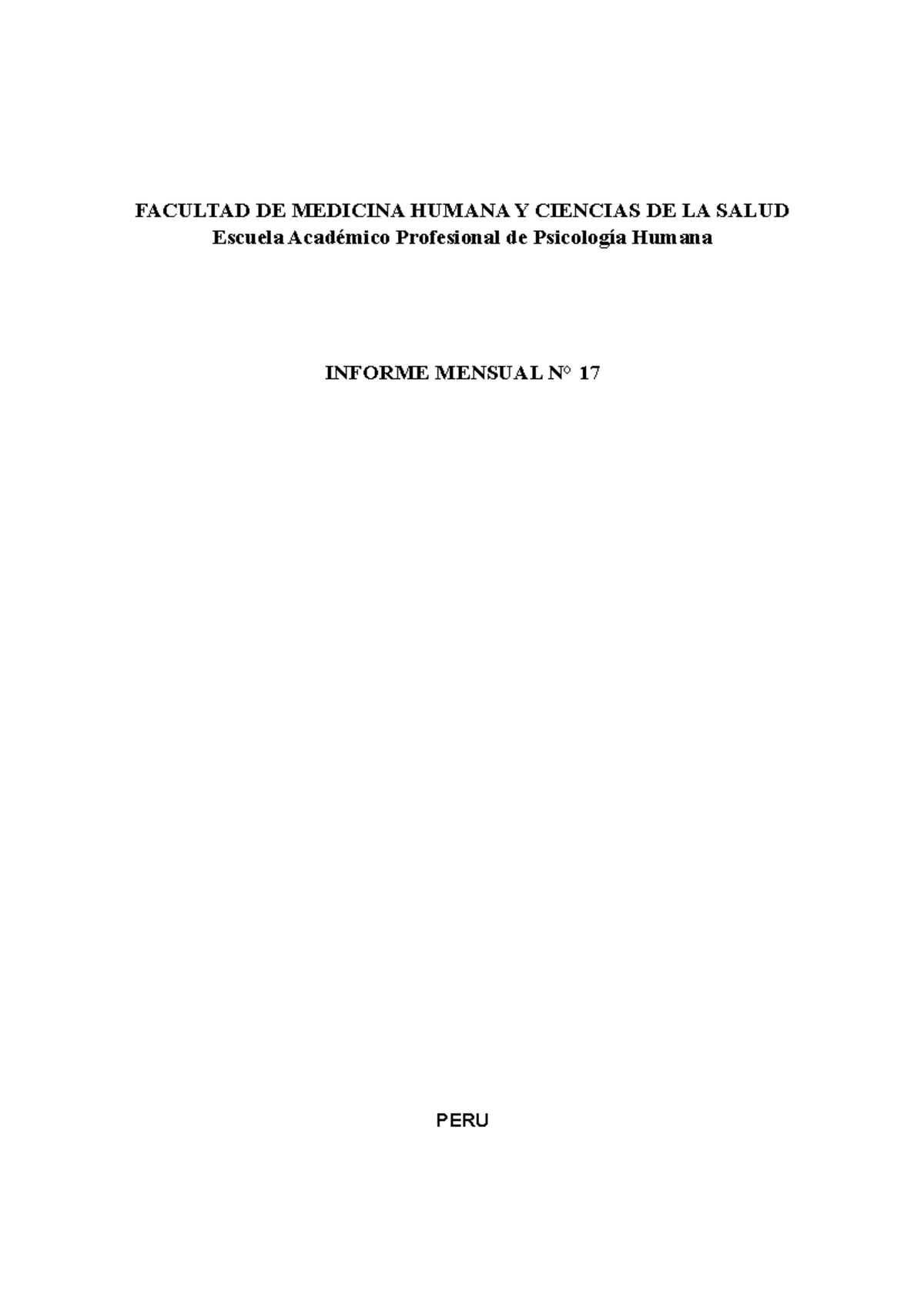 FACULTAD DE MEDICINA HUMANA Y CIENCIAS DE LA SALUD
Escuela Académico Profesional de Psicología Humana

INFORME MENSUAL N° 17

PERU